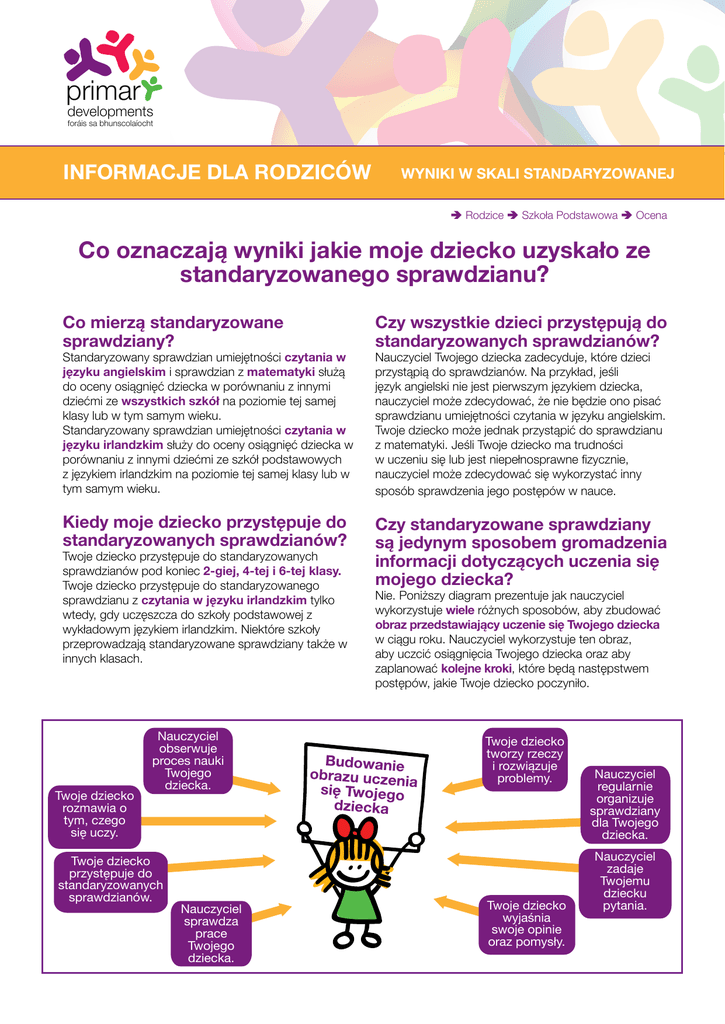 primary
developments
foráis sa bhunscolaíocht

INFORMACJE DLA RODZICÓW WYNIKI W SKALI STANDARYZOWANEJ

➔ Rodzice ➔ Szkoła Podstawowa ➔ Ocena

Co oznaczają wyniki jakie moje dziecko uzyskało ze standaryzowanego sprawdzianu?

Co mierzą standaryzowane sprawdziany?
Standaryzowany sprawdzian umiejętności czytania w języku angielskim i sprawdzian z matematyki służą do oceny osiągnięć dziecka w porównaniu z innymi dziećmi ze wszystkich szkół na poziomie tej samej klasy lub w tym samym wieku.
Standaryzowany sprawdzian umiejętności czytania w języku irlandzkim służy do oceny osiągnięć dziecka w porównaniu z innymi dziećmi ze szkół podstawowych z językiem irlandzkim na poziomie tej samej klasy lub w tym samym wieku.

Kiedy moje dziecko przystępuje do standaryzowanych sprawdzianów?
Twoje dziecko przystępuje do standaryzowanych sprawdzianów pod koniec 2-giej, 4-tej i 6-tej klasy. Twoje dziecko przystępuje do standaryzowanego sprawdzianu z czytania w języku irlandzkim tylko wtedy, gdy uczęszcza do szkoły podstawowej z wykładowym językiem irlandzkim. Niektóre szkoły przeprowadzają standaryzowane sprawdziany także w innych klasach.

Czy wszystkie dzieci przystępują do standaryzowanych sprawdzianów?
Nauczyciel Twojego dziecka zadecyduje, które dzieci przystąpią do sprawdzianów. Na przykład, jeśli język angielski nie jest pierwszym językiem dziecka, nauczyciel może zdecydować, że nie będzie ono pisać sprawdzianu umiejętności czytania w języku angielskim. Twoje dziecko może jednak przystąpić do sprawdzianu z matematyki. Jeśli Twoje dziecko ma trudności w uczeniu się lub jest niepełnosprawne fizycznie, nauczyciel może zdecydować się wykorzystać inny sposób sprawdzenia jego postępów w nauce.

Czy standaryzowane sprawdziany są jedynym sposobem gromadzenia informacji dotyczących uczenia się mojego dziecka?
Nie. Poniższy diagram prezentuje jak nauczyciel wykorzystuje wiele różnych sposobów, aby zbudować obraz przedstawiający uczenie się Twojego dziecka w ciągu roku. Nauczyciel wykorzystuje ten obraz, aby uczcić osiągnięcia Twojego dziecka oraz aby zaplanować kolejne kroki, które będą następstwem postępów, jakie Twoje dziecko poczyniło.

Nauczyciel obserwuje proces nauki Twojego dziecka.

Twoje dziecko rozmawia o tym, czego się uczy.

Twoje dziecko przystępuje do standaryzowanych sprawdzianów.

Nauczyciel sprawdza prace Twojego dziecka.

Budowanie obrazu uczenia się Twojego dziecka

Twoje dziecko tworzy rzeczy i rozwiązuje problemy.

Nauczyciel regularnie organizuje sprawdziany dla Twojego dziecka.

Nauczyciel zadaje Twojemu dziecku pytania.

Twoje dziecko wyjaśnia swoje opinie oraz pomysły.